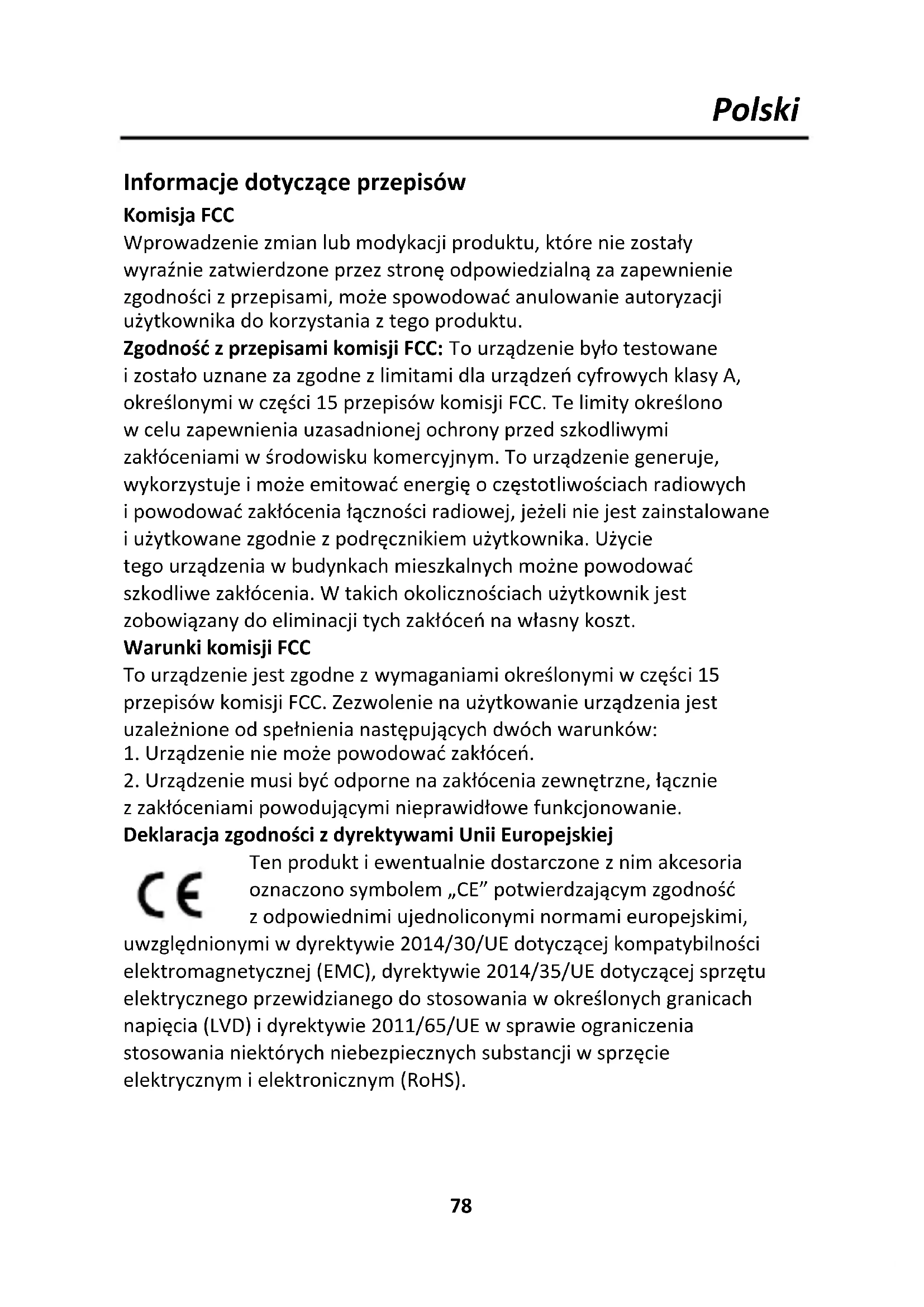 Polski

Informacje dotyczące przepisów

Komisja FCC

Wprowadzenie zmian lub modykacji produktu, które nie zostały wyraźnie zatwierdzone przez stronę odpowiedzialną za zapewnienie zgodności z przepisami, może spowodować anulowanie autoryzacji użytkownika do korzystania z tego produktu.

Zgodność z przepisami komisji FCC: To urządzenie było testowane i zostało uznane za zgodne z limitami dla urządzeń cyfrowych klasy A, określonymi w części 15 przepisów komisji FCC. Te limity określono w celu zapewnienia uzasadnionej ochrony przed szkodliwymi zakłóceniami w środowisku komercyjnym. To urządzenie generuje, wykorzystuje i może emitować energię o częstotliwościach radiowych i powodować zakłócenia łączności radiowej, jeżeli nie jest zainstalowane i użytkowane zgodnie z podręcznikiem użytkownika. Użycie tego urządzenia w budynkach mieszkalnych możne powodować szkodliwe zakłócenia. W takich okolicznościach użytkownik jest zobowiązany do eliminacji tych zakłóceń na własny koszt.

Warunki komisji FCC

To urządzenie jest zgodne z wymaganiami określonymi w części 15 przepisów komisji FCC. Zezwolenie na użytkowanie urządzenia jest uzależnione od spełnienia następujących dwóch warunków:
1. Urządzenie nie może powodować zakłóceń.
2. Urządzenie musi być odporne na zakłócenia zewnętrzne, łącznie z zakłóceniami powodującymi nieprawidłowe funkcjonowanie.

Deklaracja zgodności z dyrektywami Unii Europejskiej

CE

Ten produkt i ewentualnie dostarczone z nim akcesoria oznaczono symbolem „CE" potwierdzającym zgodność z odpowiednimi ujednoliconymi normami europejskimi, uwzględnionymi w dyrektywie 2014/30/UE dotyczącej kompatybilności elektromagnetycznej (EMC), dyrektywie 2014/35/UE dotyczącej sprzętu elektrycznego przewidzianego do stosowania w określonych granicach napięcia (LVD) i dyrektywie 2011/65/UE w sprawie ograniczenia stosowania niektórych niebezpiecznych substancji w sprzęcie elektrycznym i elektronicznym (RoHS).

78